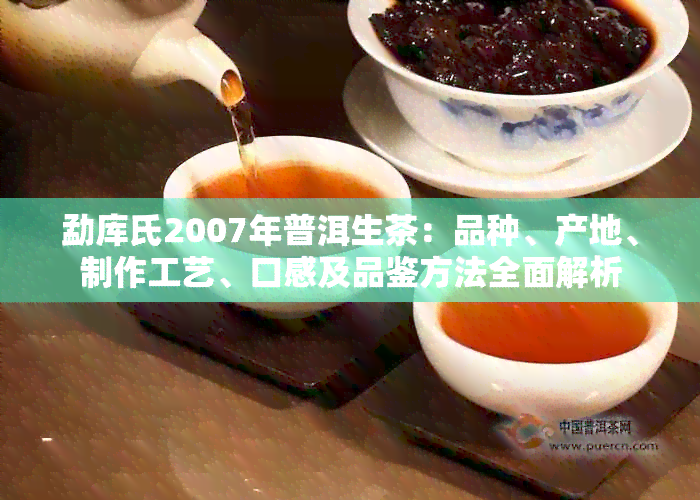 勐库氏2007年普洱生茶：品种、产地、制作工艺、口感及品鉴方法全面解析

中国普洱茶网
www.puercn.com